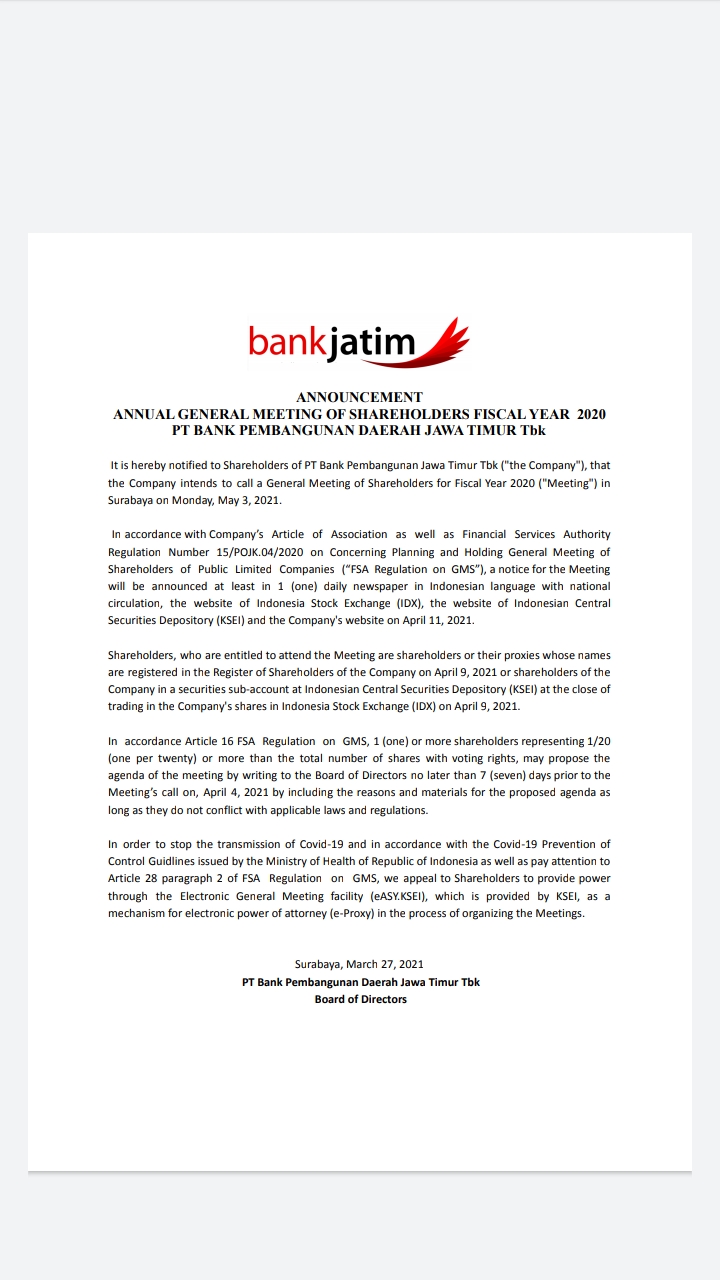 bankjatim

ANNOUNCEMENT
ANNUAL GENERAL MEETING OF SHAREHOLDERS FISCAL YEAR 2020
PT BANK PEMBANGUNAN DAERAH JAWA TIMUR Tbk

It is hereby notified to Shareholders of PT Bank Pembangunan Jawa Timur Tbk ("the Company"), that the Company intends to call a General Meeting of Shareholders for Fiscal Year 2020 ("Meeting") in Surabaya on Monday, May 3, 2021.

In accordance with Company's Article of Association as well as Financial Services Authority Regulation Number 15/POJK.04/2020 on Concerning Planning and Holding General Meeting of Shareholders of Public Limited Companies ("FSA Regulation on GMS"), a notice for the Meeting will be announced at least in 1 (one) daily newspaper in Indonesian language with national circulation, the website of Indonesia Stock Exchange (IDX), the website of Indonesian Central Securities Depository (KSEI) and the Company's website on April 11, 2021.

Shareholders, who are entitled to attend the Meeting are shareholders or their proxies whose names are registered in the Register of Shareholders of the Company on April 9, 2021 or shareholders of the Company in a securities sub-account at Indonesian Central Securities Depository (KSEI) at the close of trading in the Company's shares in Indonesia Stock Exchange (IDX) on April 9, 2021.

In accordance Article 16 FSA Regulation on GMS, 1 (one) or more shareholders representing 1/20 (one per twenty) or more than the total number of shares with voting rights, may propose the agenda of the meeting by writing to the Board of Directors no later than 7 (seven) days prior to the Meeting's call on, April 4, 2021 by including the reasons and materials for the proposed agenda as long as they do not conflict with applicable laws and regulations.

In order to stop the transmission of Covid-19 and in accordance with the Covid-19 Prevention of Control Guidlines issued by the Ministry of Health of Republic of Indonesia as well as pay attention to Article 28 paragraph 2 of FSA Regulation on GMS, we appeal to Shareholders to provide power through the Electronic General Meeting facility (eASY.KSEI), which is provided by KSEI, as a mechanism for electronic power of attorney (e-Proxy) in the process of organizing the Meetings.

Surabaya, March 27, 2021
PT Bank Pembangunan Daerah Jawa Timur Tbk
Board of Directors